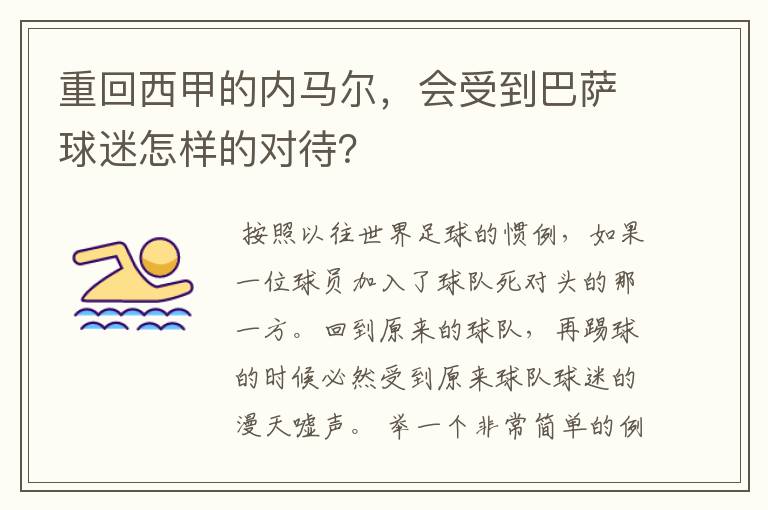 重回西甲的内马尔，会受到巴萨球迷怎样的对待？

按照以往世界足球的惯例，如果一位球员加入了球队死对头的那一方。回到原来的球队，再踢球的时候必然受到原来球队球迷的漫天嘘声。举一个非常简单的例